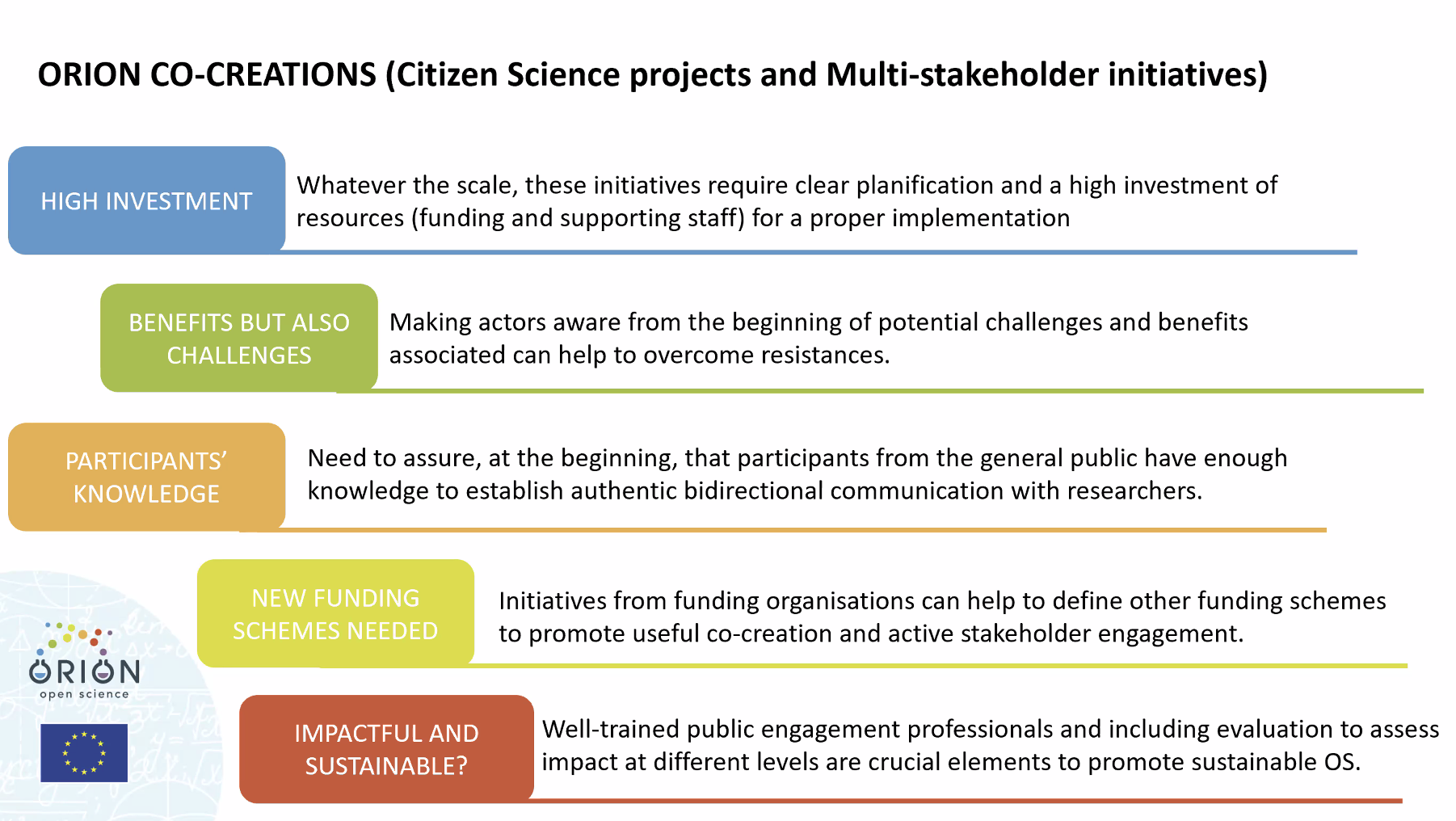 ORION CO-CREATIONS (Citizen Science projects and Multi-stakeholder initiatives)

HIGH INVESTMENT

Whatever the scale, these initiatives require clear planification and a high investment of resources (funding and supporting staff) for a proper implementation

BENEFITS BUT ALSO CHALLENGES

Making actors aware from the beginning of potential challenges and benefits associated can help to overcome resistances.

PARTICIPANTS' KNOWLEDGE

Need to assure, at the beginning, that participants from the general public have enough knowledge to establish authentic bidirectional communication with researchers.

NEW FUNDING SCHEMES NEEDED

Initiatives from funding organisations can help to define other funding schemes to promote useful co-creation and active stakeholder engagement.

IMPACTFUL AND SUSTAINABLE?

Well-trained public engagement professionals and including evaluation to assess impact at different levels are crucial elements to promote sustainable OS.

ORION
open science